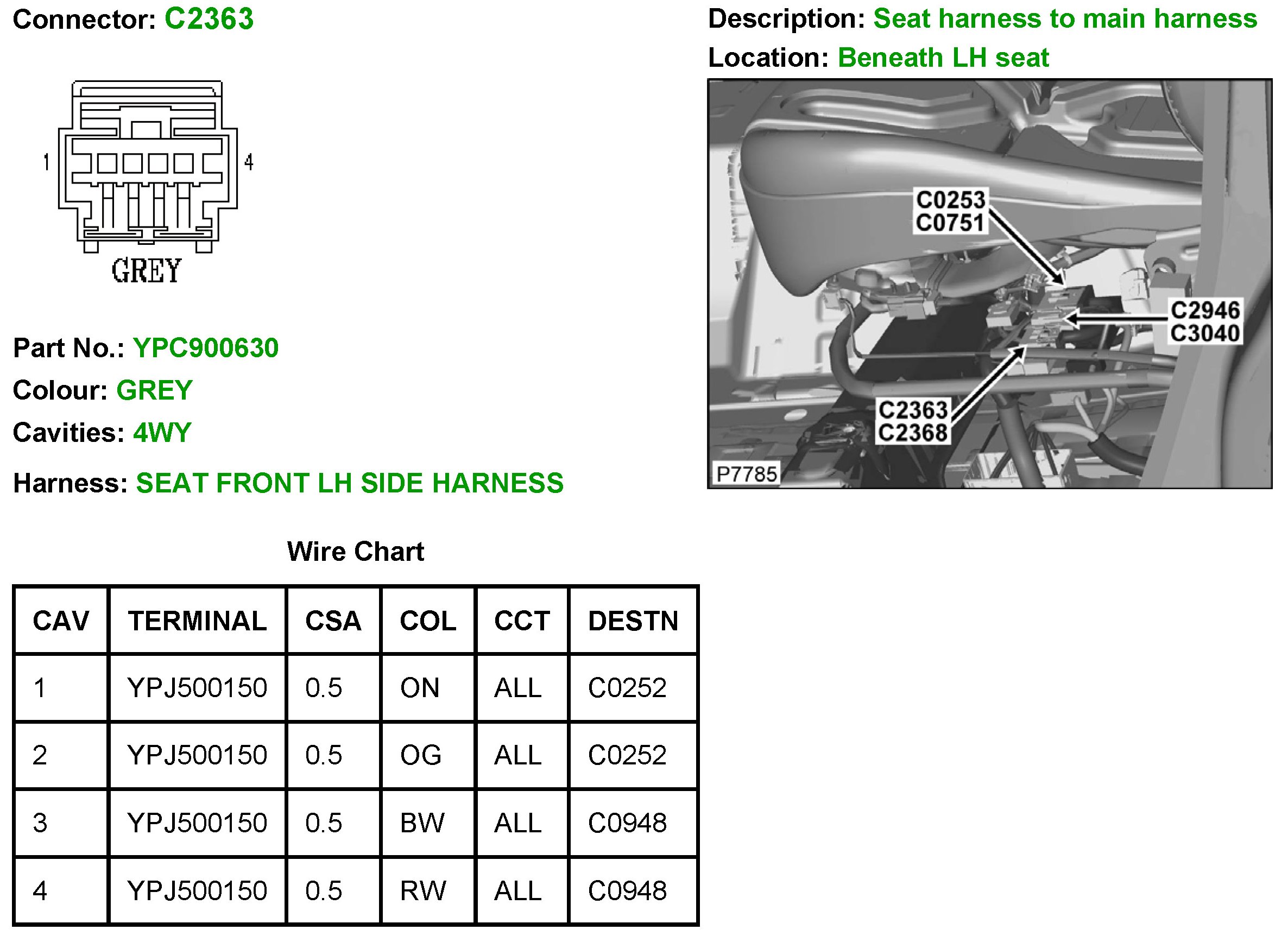 Connector: C2363

1

4

GREY

Part No.: YPC900630

Colour: GREY

Cavities: 4WY

Harness: SEAT FRONT LH SIDE HARNESS

Wire Chart

| CAV | TERMINAL | CSA | COL | CCT | DESTN |
|---|---|---|---|---|---|
| 1 | YPJ500150 | 0.5 | ON | ALL | C0252 |
| 2 | YPJ500150 | 0.5 | OG | ALL | C0252 |
| 3 | YPJ500150 | 0.5 | BW | ALL | C0948 |
| 4 | YPJ500150 | 0.5 | RW | ALL | C0948 |

Description: Seat harness to main harness

Location: Beneath LH seat

C0253
C0751

C2946
C3040

C2363
C2368

P7785